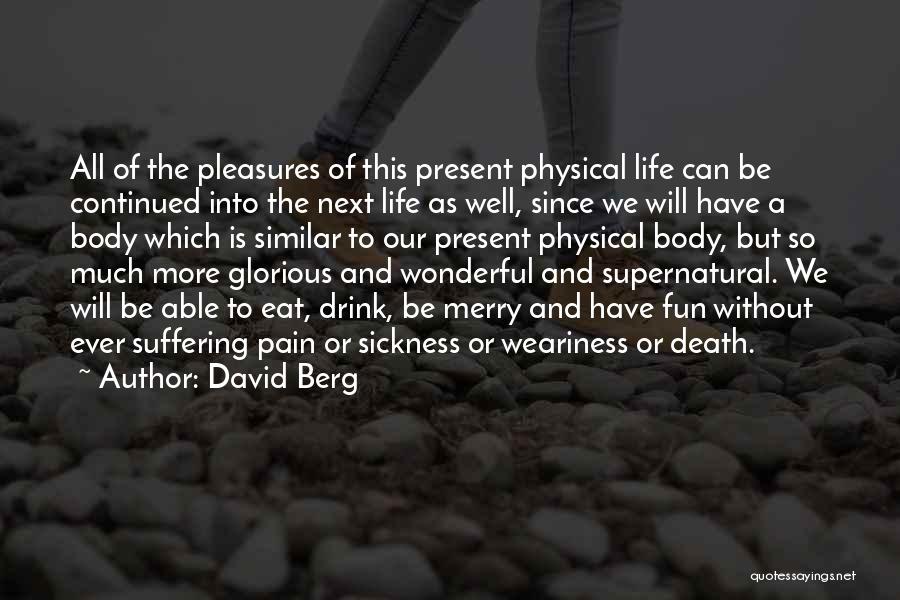 All of the pleasures of this present physical life can be continued into the next life as well, since we will have a body which is similar to our present physical body, but so much more glorious and wonderful and supernatural. We will be able to eat, drink, be merry and have fun without ever suffering pain or sickness or weariness or death.

~ Author: David Berg

quotessayings.net